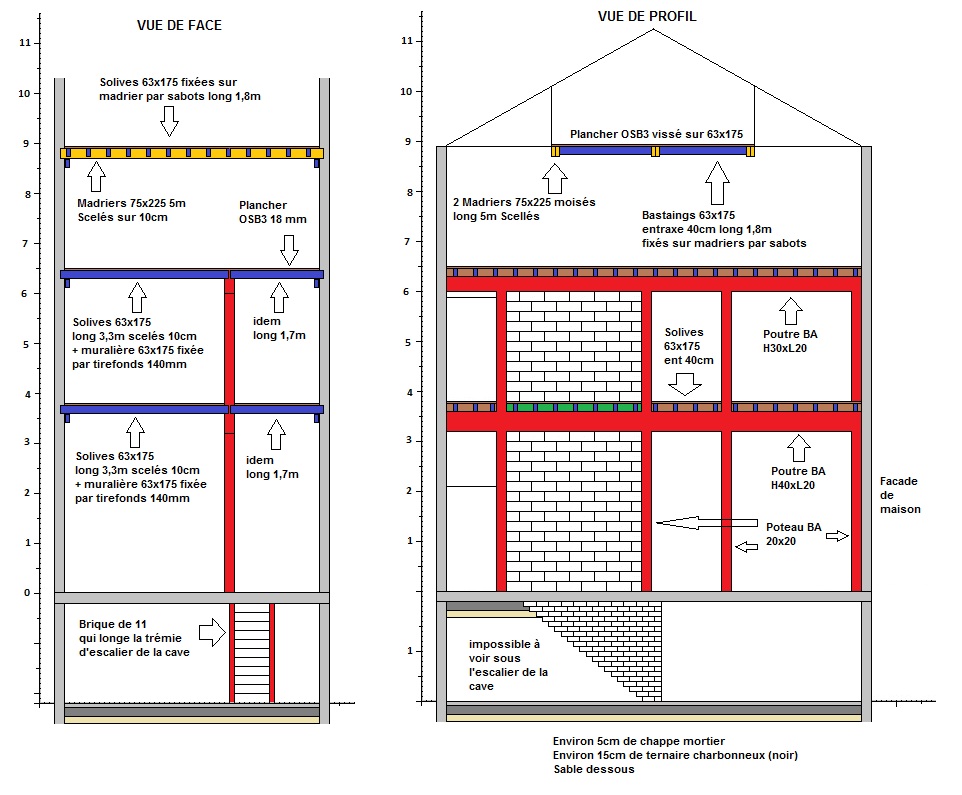 VUE DE FACE

11
10
9
8
7
6
5
4
3
2
1
0

Solives 63x175 fixées sur madrier par sabots long 1,8m

Madriers 75x225 5m Scelés sur 10cm

Plancher OSB3 18 mm

Solives 63x175 long 3,3m scelés 10cm + muralière 63x175 fixée par tirefonds 140mm

idem long 1,7m

Solives 63x175 long 3,3m scelés 10cm + muralière 63x175 fixée par tirefonds 140mm

idem long 1,7m

Brique de 11 qui longe la trémie d'escalier de la cave

VUE DE PROFIL

11
10
9
8
7
6
5
4
3
2
1
1

Plancher OSB3 vissé sur 63x175

2 Madriers 75x225 moisés long 5m Scellés

Bastaings 63x175 entraxe 40cm long 1,8m fixés sur madriers par sabots

Solives 63x175 ent 40cm

Poutre BA H30xL20

Poutre BA H40xL20

Facade de maison

Poteau BA 20x20

impossible à voir sous l'escalier de la cave

Environ 5cm de chappe mortier
Environ 15cm de ternaire charbonneux (noir)
Sable dessous